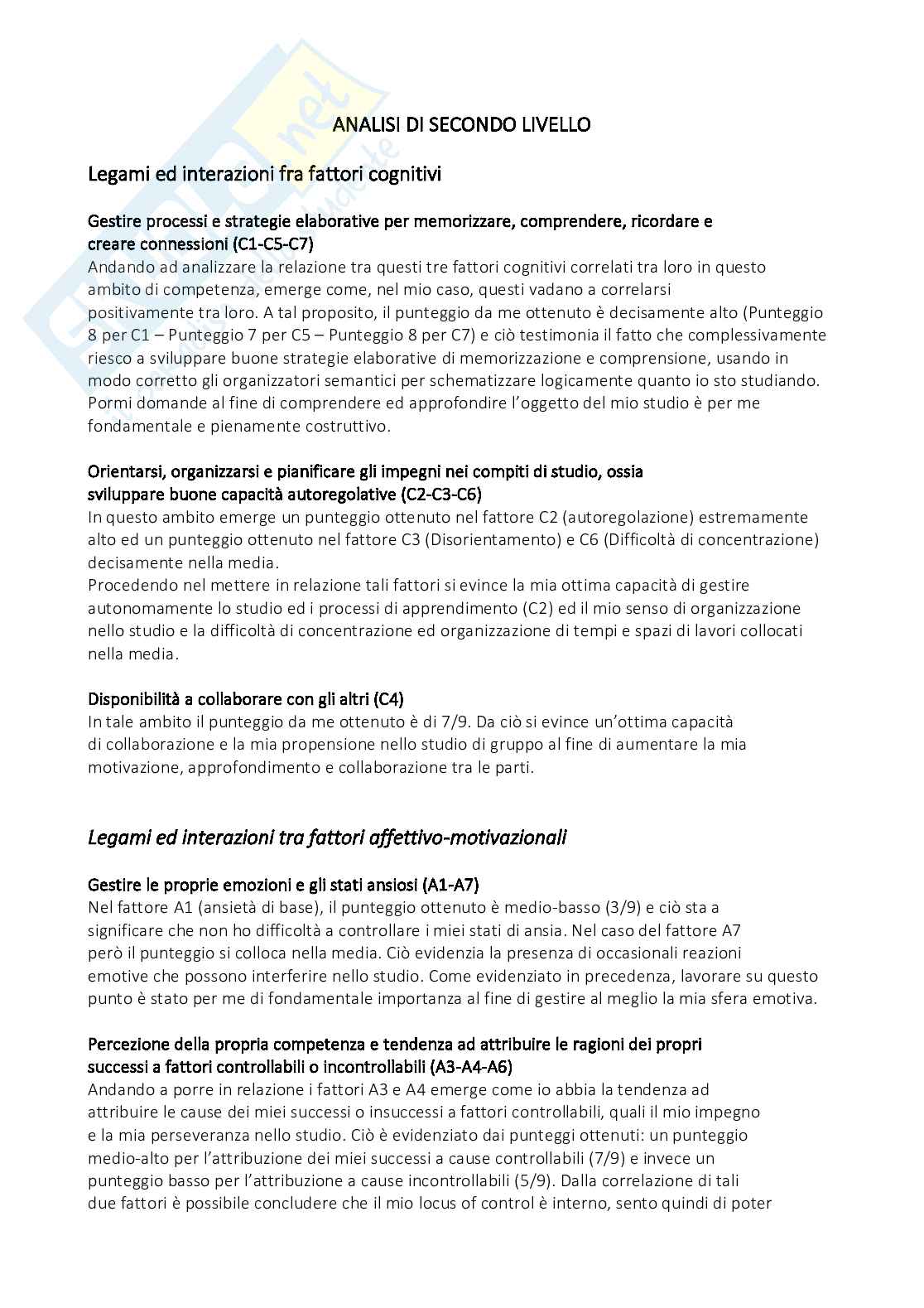 ANALISI DI SECONDO LIVELLO

Legami ed interazioni fra fattori cognitivi

Gestire processi e strategie elaborative per memorizzare, comprendere, ricordare e creare connessioni (C1-C5-C7)
Andando ad analizzare la relazione tra questi tre fattori cognitivi correlati tra loro in questo ambito di competenza, emerge come, nel mio caso, questi vadano a correlarsi positivamente tra loro. A tal proposito, il punteggio da me ottenuto è decisamente alto (Punteggio 8 per C1 – Punteggio 7 per C5 – Punteggio 8 per C7) e ciò testimonia il fatto che complessivamente riesco a sviluppare buone strategie elaborative di memorizzazione e comprensione, usando in modo corretto gli organizzatori semantici per schematizzare logicamente quanto io sto studiando. Pormi domande al fine di comprendere ed approfondire l'oggetto del mio studio è per me fondamentale e pienamente costruttivo.

Orientarsi, organizzarsi e pianificare gli impegni nei compiti di studio, ossia sviluppare buone capacità autoregolative (C2-C3-C6)
In questo ambito emerge un punteggio ottenuto nel fattore C2 (autoregolazione) estremamente alto ed un punteggio ottenuto nel fattore C3 (Disorientamento) e C6 (Difficoltà di concentrazione) decisamente nella media.
Procedendo nel mettere in relazione tali fattori si evince la mia ottima capacità di gestire autonomamente lo studio ed i processi di apprendimento (C2) ed il mio senso di organizzazione nello studio e la difficoltà di concentrazione ed organizzazione di tempi e spazi di lavori collocati nella media.

Disponibilità a collaborare con gli altri (C4)
In tale ambito il punteggio da me ottenuto è di 7/9. Da ciò si evince un'ottima capacità di collaborazione e la mia propensione nello studio di gruppo al fine di aumentare la mia motivazione, approfondimento e collaborazione tra le parti.

Legami ed interazioni tra fattori affettivo-motivazionali

Gestire le proprie emozioni e gli stati ansiosi (A1-A7)
Nel fattore A1 (ansietà di base), il punteggio ottenuto è medio-basso (3/9) e ciò sta a significare che non ho difficoltà a controllare i miei stati di ansia. Nel caso del fattore A7 però il punteggio si colloca nella media. Ciò evidenzia la presenza di occasionali reazioni emotive che possono interferire nello studio. Come evidenziato in precedenza, lavorare su questo punto è stato per me di fondamentale importanza al fine di gestire al meglio la mia sfera emotiva.

Percezione della propria competenza e tendenza ad attribuire le ragioni dei propri successi a fattori controllabili o incontrollabili (A3-A4-A6)
Andando a porre in relazione i fattori A3 e A4 emerge come io abbia la tendenza ad attribuire le cause dei miei successi o insuccessi a fattori controllabili, quali il mio impegno e la mia perseveranza nello studio. Ciò è evidenziato dai punteggi ottenuti: un punteggio medio-alto per l'attribuzione dei miei successi a cause controllabili (7/9) e invece un punteggio basso per l'attribuzione a cause incontrollabili (5/9). Dalla correlazione di tali due fattori è possibile concludere che il mio locus of control è interno, sento quindi di poter